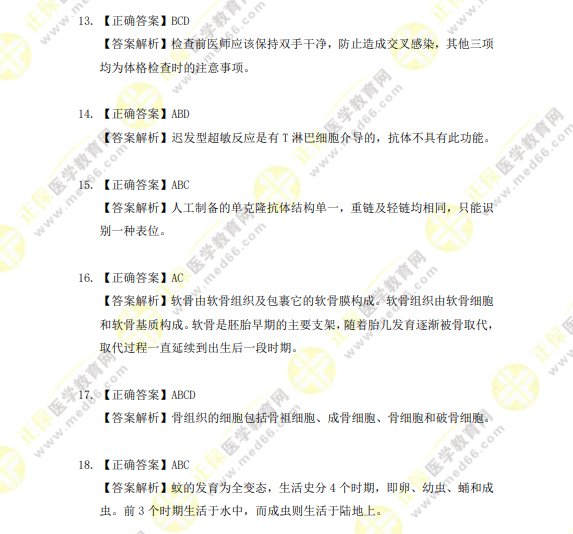 13.【正确答案】BCD

【答案解析】检查前医师应该保持双手干净，防止造成交叉感染，其他三项均为体格检查时的注意事项。

14.【正确答案】ABD

【答案解析】迟发型超敏反应是有T淋巴细胞介导的，抗体不具有此功能。

15.【正确答案】ABC

【答案解析】人工制备的单克隆抗体结构单一，重链及轻链均相同，只能识别一种表位。

16.【正确答案】AC

【答案解析】软骨由软骨组织及包裹它的软骨膜构成。软骨组织由软骨细胞和软骨基质构成。软骨是胚胎早期的主要支架，随着胎儿发育逐渐被骨取代，取代过程一直延续到出生后一段时期。

17.【正确答案】ABCD

【答案解析】骨组织的细胞包括骨祖细胞、成骨细胞、骨细胞和破骨细胞。

18.【正确答案】ABC

【答案解析】蚊的发育为全变态，生活史分4个时期，即卵、幼虫、蛹和成虫。前3个时期生活于水中，而成虫则生活于陆地上。

正保医学教育网 www.med66.com